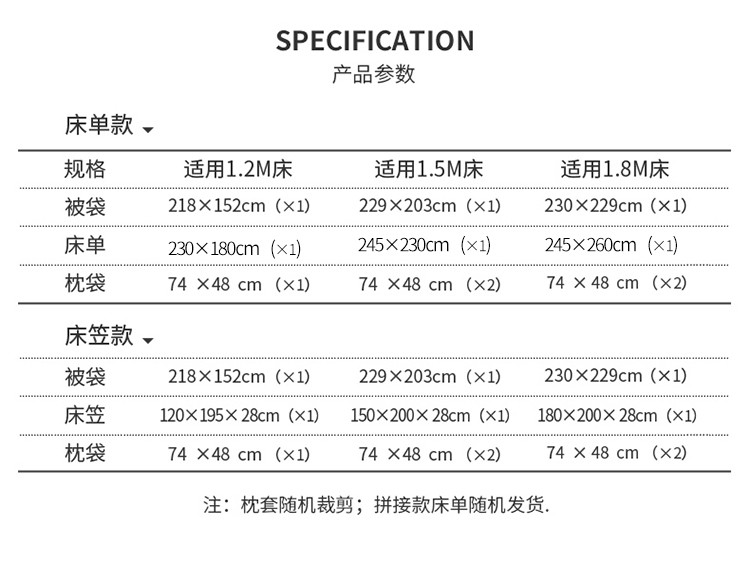 SPECIFICATION
产品参数

床单款

| 规格 | 适用1.2M床 | 适用1.5M床 | 适用1.8M床 |
|---|---|---|---|
| 被袋 | 218×152cm（×1） | 229×203cm（×1） | 230×229cm（×1） |
| 床单 | 230×180cm（×1） | 245×230cm（×1） | 245×260cm（×1） |
| 枕袋 | 74 ×48 cm（×1） | 74 ×48 cm（×2） | 74 × 48 cm（×2） |

床笠款

| 被袋 | 218×152cm（×1） | 229×203cm（×1） | 230×229cm（×1） |
|---|---|---|---|
| 床笠 | 120×195×28cm（×1） | 150×200×28cm（×1） | 180×200×28cm（×1） |
| 枕袋 | 74 ×48 cm（×1） | 74 ×48 cm（×2） | 74 × 48 cm（×2） |

注：枕套随机裁剪；拼接款床单随机发货.